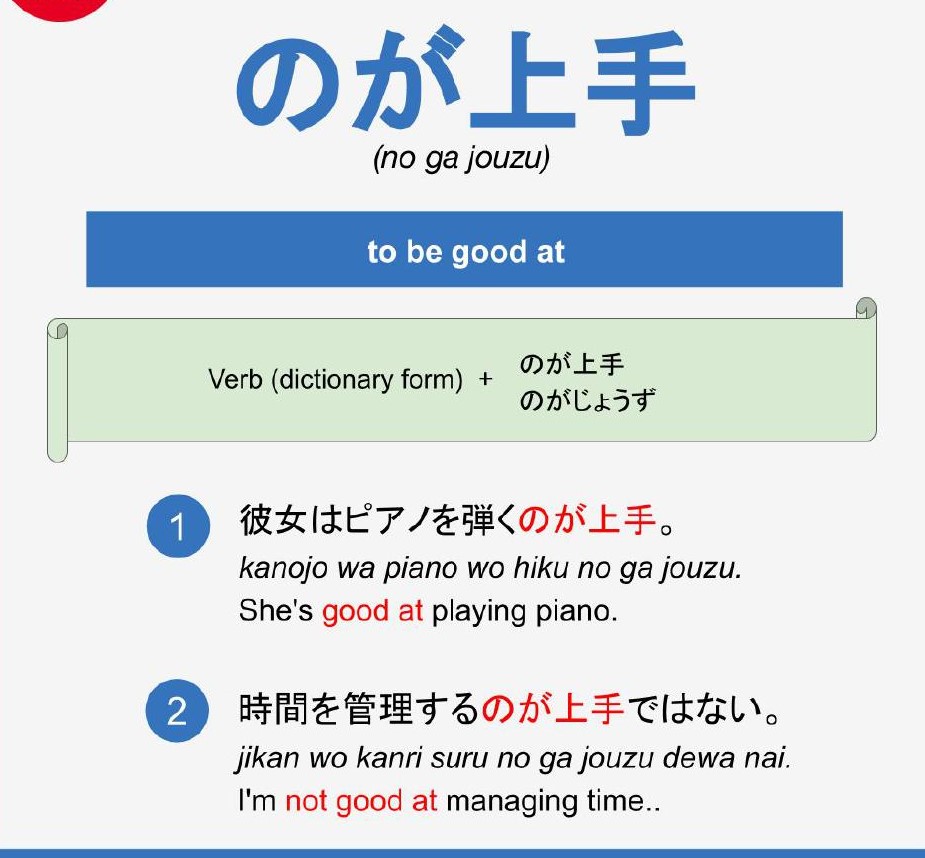 のが上手
(no ga jouzu)

to be good at

Verb (dictionary form) + のが上手
のがじょうず

1 彼女はピアノを弾くのが上手。
kanojo wa piano wo hiku no ga jouzu.
She's good at playing piano.

2 時間を管理するのが上手ではない。
jikan wo kanri suru no ga jouzu dewa nai.
I'm not good at managing time..